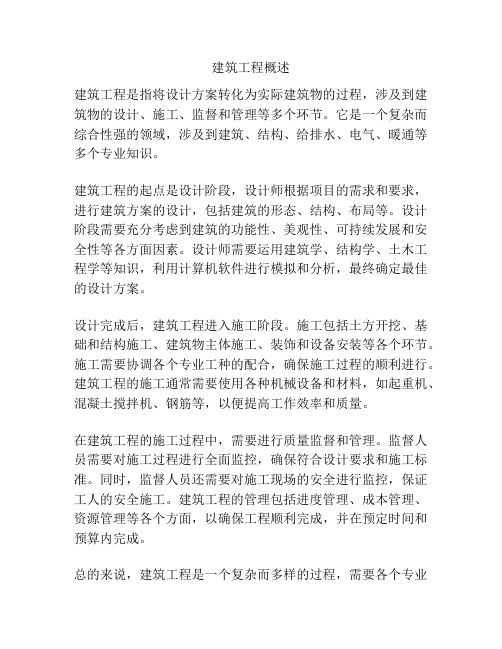 建筑工程概述

建筑工程是指将设计方案转化为实际建筑物的过程，涉及到建筑物的设计、施工、监督和管理等多个环节。它是一个复杂而综合性强的领域，涉及到建筑、结构、给排水、电气、暖通等多个专业知识。

建筑工程的起点是设计阶段，设计师根据项目的需求和要求，进行建筑方案的设计，包括建筑的形态、结构、布局等。设计阶段需要充分考虑到建筑的功能性、美观性、可持续发展和安全性等各方面因素。设计师需要运用建筑学、结构学、土木工程学等知识，利用计算机软件进行模拟和分析，最终确定最佳的设计方案。

设计完成后，建筑工程进入施工阶段。施工包括土方开挖、基础和结构施工、建筑物主体施工、装饰和设备安装等各个环节。施工需要协调各个专业工种的配合，确保施工过程的顺利进行。建筑工程的施工通常需要使用各种机械设备和材料，如起重机、混凝土搅拌机、钢筋等，以便提高工作效率和质量。

在建筑工程的施工过程中，需要进行质量监督和管理。监督人员需要对施工过程进行全面监控，确保符合设计要求和施工标准。同时，监督人员还需要对施工现场的安全进行监控，保证工人的安全施工。建筑工程的管理包括进度管理、成本管理、资源管理等各个方面，以确保工程顺利完成，并在预定时间和预算内完成。

总的来说，建筑工程是一个复杂而多样的过程，需要各个专业